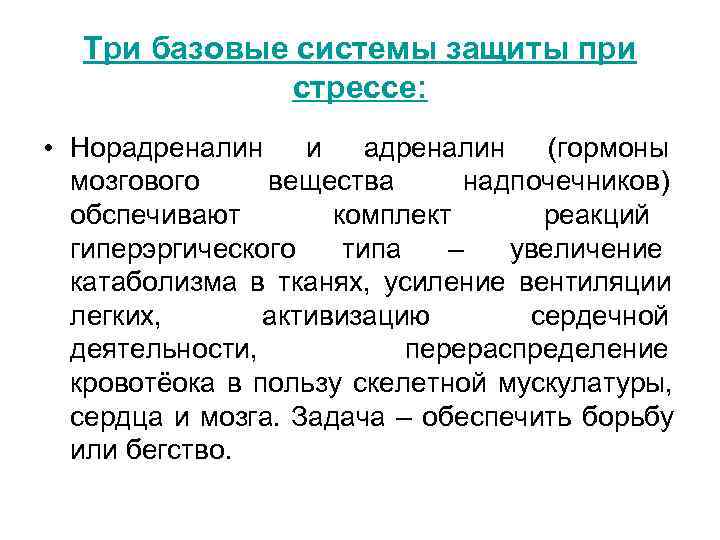 Три базовые системы защиты при стрессе:

• Норадреналин и адреналин (гормоны мозгового вещества надпочечников) обспечивают комплект реакций гиперэргического типа – увеличение катаболизма в тканях, усиление вентиляции легких, активизацию сердечной деятельности, перераспределение кровотёока в пользу скелетной мускулатуры, сердца и мозга. Задача – обеспечить борьбу или бегство.